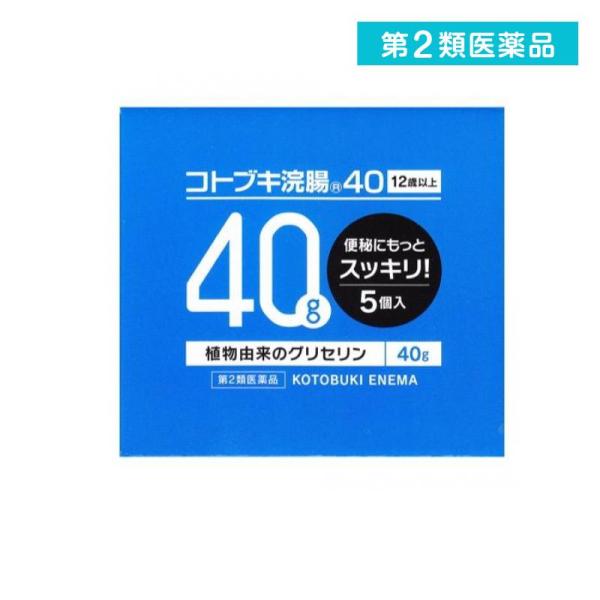 第2類医薬品

コトブキ浣腸®40 12歳以上

40g

便秘にもっと
スッキリ!
5個入

植物由来のグリセリン 40g

第2類医薬品 KOTOBUKI ENEMA